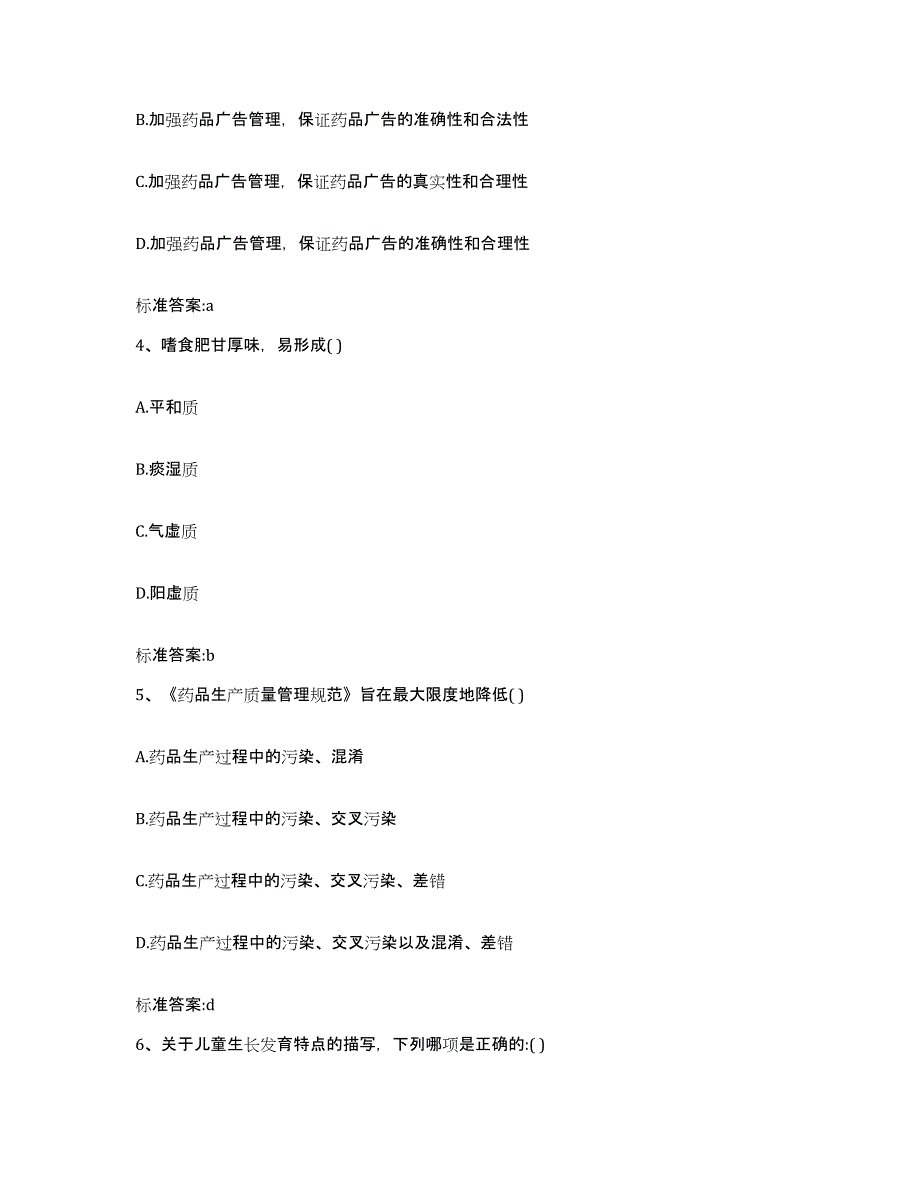 B.加强药品广告管理，保证药品广告的准确性和合法性

C.加强药品广告管理，保证药品广告的真实性和合理性

D.加强药品广告管理，保证药品广告的准确性和合理性

标准答案:a

4、嗜食肥甘厚味，易形成( )

A.平和质

B.痰湿质

C.气虚质

D.阳虚质

标准答案:b

5、《药品生产质量管理规范》旨在最大限度地降低( )

A.药品生产过程中的污染、混淆

B.药品生产过程中的污染、交叉污染

C.药品生产过程中的污染、交叉污染、差错

D.药品生产过程中的污染、交叉污染以及混淆、差错

标准答案:d

6、关于儿童生长发育特点的描写，下列哪项是正确的:( )